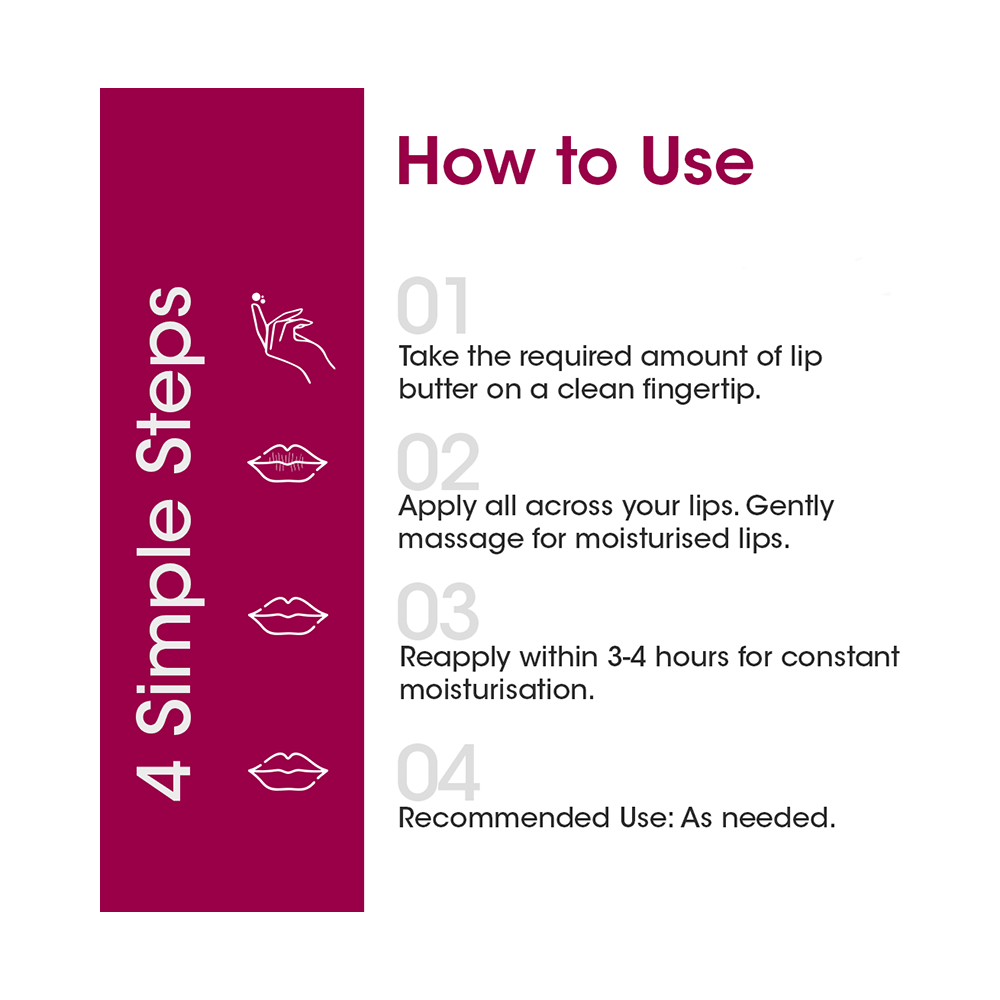 4 Simple Steps

How to Use

01
Take the required amount of lip butter on a clean fingertip.

02
Apply all across your lips. Gently massage for moisturised lips.

03
Reapply within 3-4 hours for constant moisturisation.

04
Recommended Use: As needed.